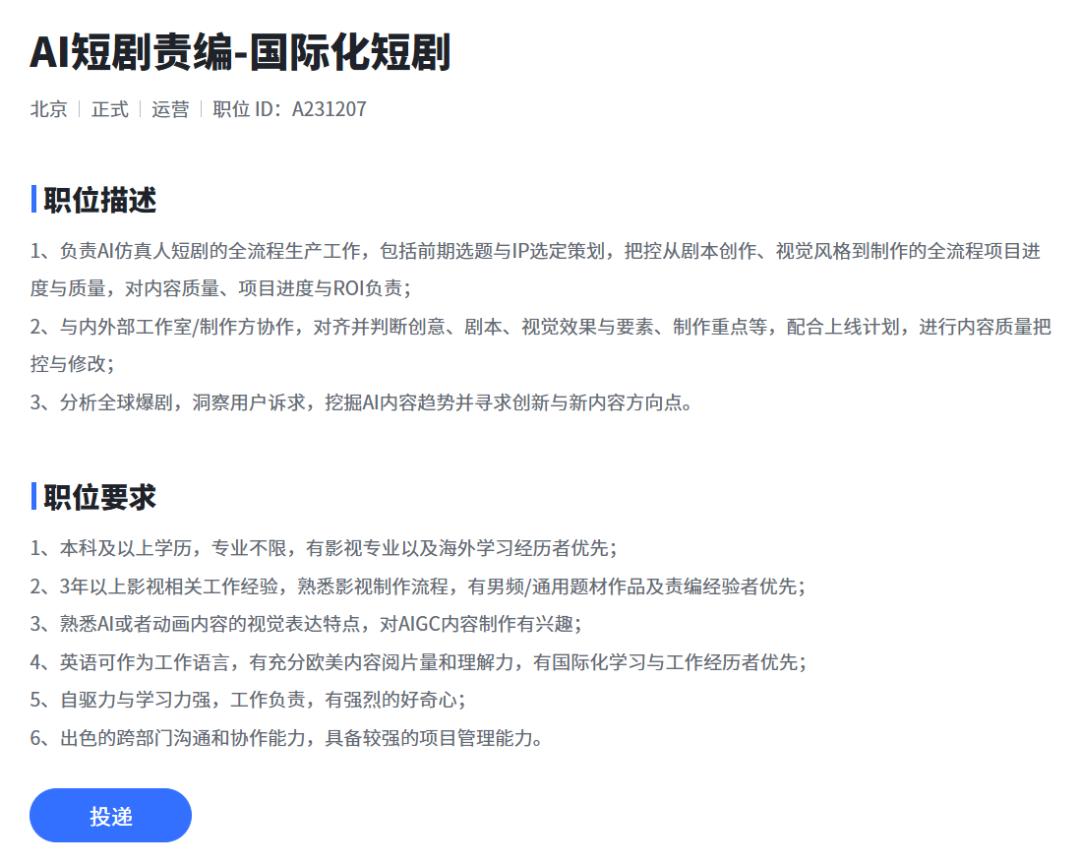 AI短剧责编-国际化短剧

北京 | 正式 | 运营 | 职位 ID：A231207

职位描述

1、负责AI仿真人短剧的全流程生产工作，包括前期选题与IP选定策划，把控从剧本创作、视觉风格到制作的全流程项目进度与质量，对内容质量、项目进度与ROI负责；
2、与内外部工作室/制作方协作，对齐并判断创意、剧本、视觉效果与要素、制作重点等，配合上线计划，进行内容质量把控与修改；
3、分析全球爆剧，洞察用户诉求，挖掘AI内容趋势并寻求创新与新内容方向点。

职位要求

1、本科及以上学历，专业不限，有影视专业以及海外学习经历者优先；
2、3年以上影视相关工作经验，熟悉影视制作流程，有男频/通用题材作品及责编经验者优先；
3、熟悉AI或者动画内容的视觉表达特点，对AIGC内容制作有兴趣；
4、英语可作为工作语言，有充分欧美内容阅片量和理解力，有国际化学习与工作经历者优先；
5、自驱力与学习力强，工作负责，有强烈的好奇心；
6、出色的跨部门沟通和协作能力，具备较强的项目管理能力。

投递